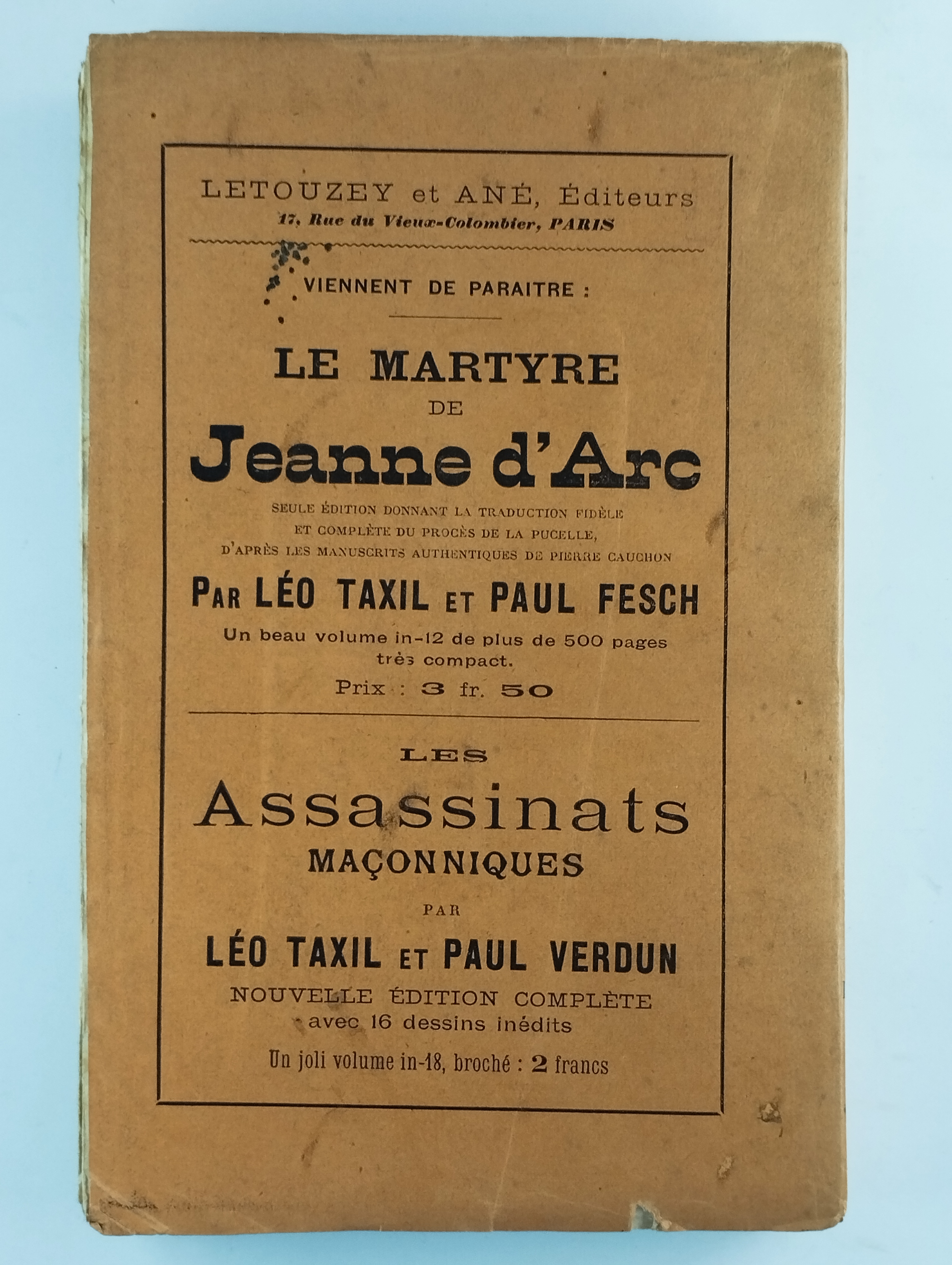 LETOUZEY et ANÉ, Éditeurs
17, Rue du Vieux-Colombier, PARIS

VIENNENT DE PARAITRE :

LE MARTYRE
DE
Jeanne d'Arc

SEULE ÉDITION DONNANT LA TRADUCTION FIDÈLE ET COMPLÈTE DU PROCÈS DE LA PUCELLE, D'APRÈS LES MANUSCRITS AUTHENTIQUES DE PIERRE CAUCHON

PAR LÉO TAXIL ET PAUL FESCH

Un beau volume in-12 de plus de 500 pages très compact.

Prix : 3 fr. 50

LES
Assassinats
MAÇONNIQUES
PAR
LÉO TAXIL ET PAUL VERDUN

NOUVELLE ÉDITION COMPLÈTE
avec 16 dessins inédits

Un joli volume in-18, broché : 2 francs